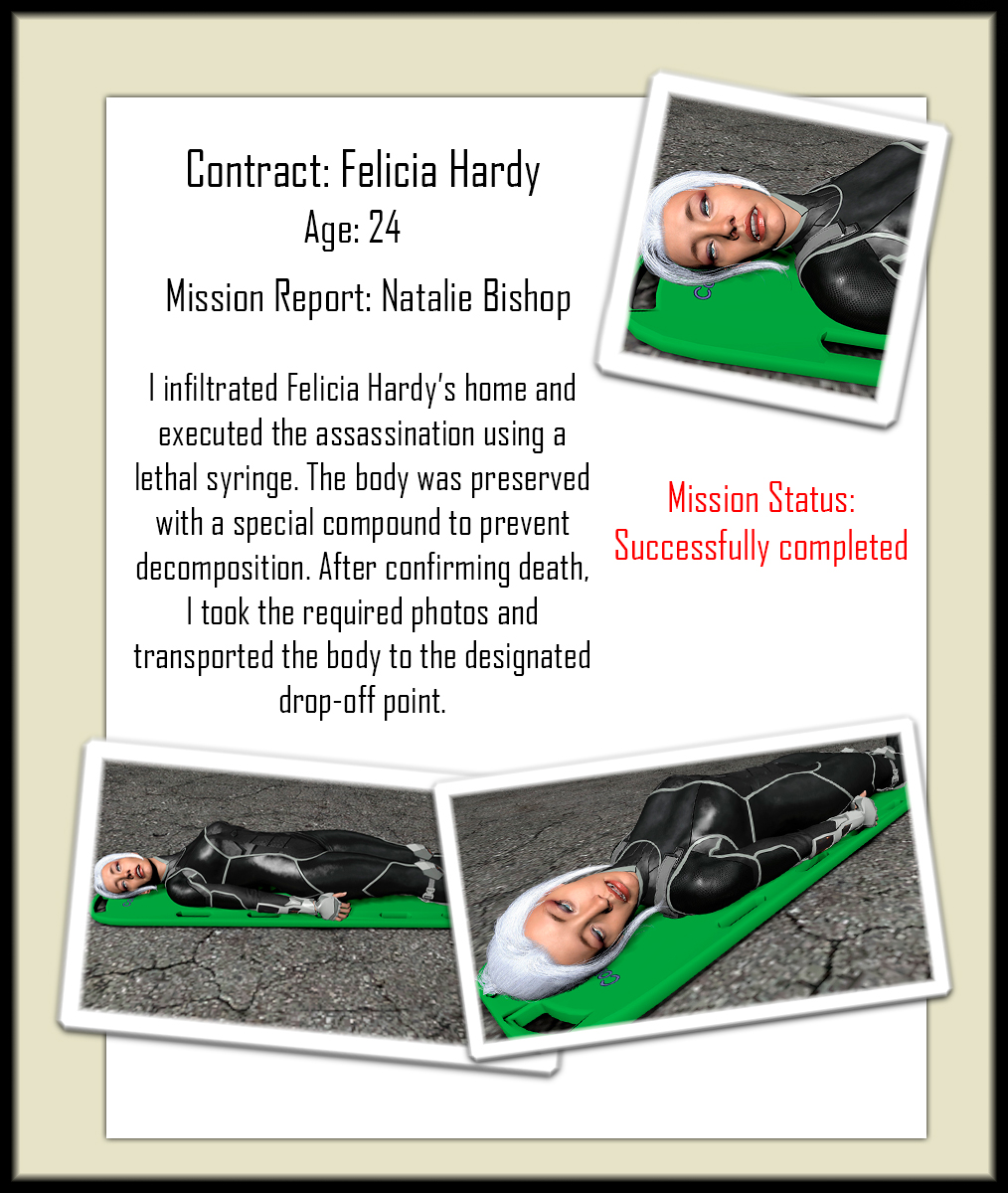 Contract: Felicia Hardy
Age: 24
Mission Report: Natalie Bishop

I infiltrated Felicia Hardy's home and executed the assassination using a lethal syringe. The body was preserved with a special compound to prevent decomposition. After confirming death, I took the required photos and transported the body to the designated drop-off point.

Mission Status:
Successfully completed